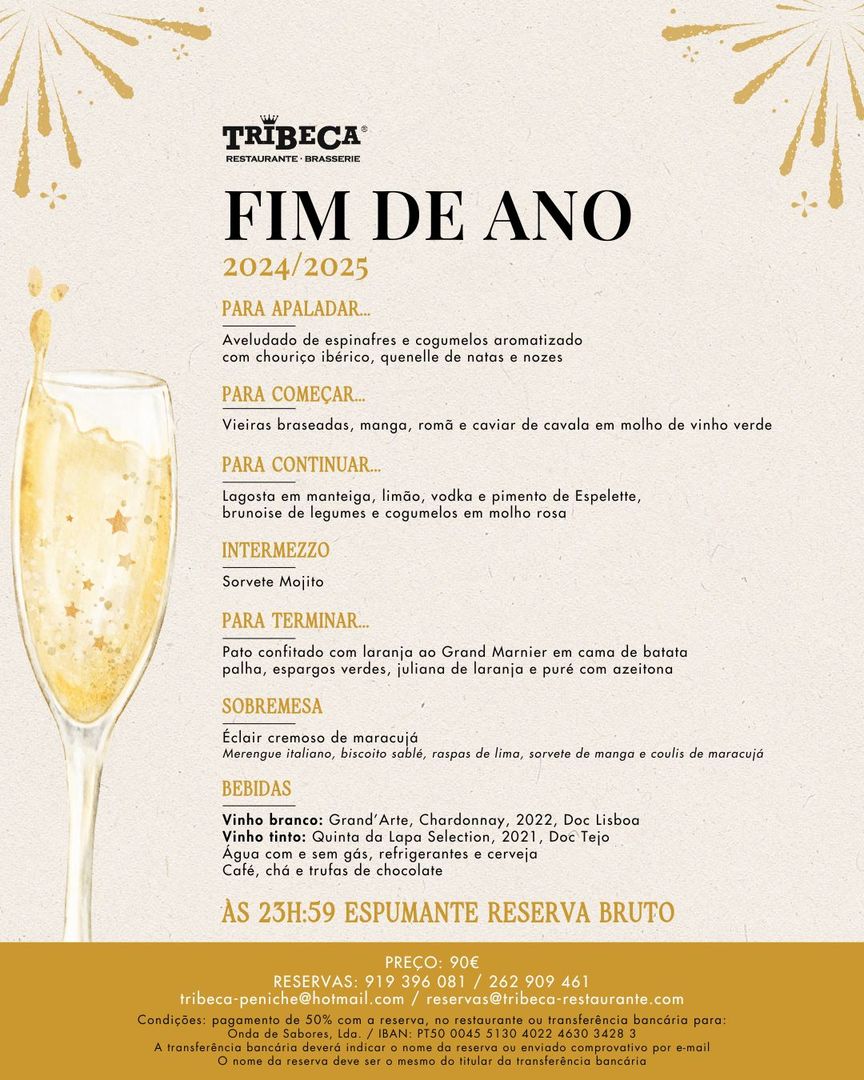 TRIBECA®
RESTAURANTE · BRASSERIE

FIM DE ANO
2024/2025

PARA APALADAR...
Aveludado de espinafres e cogumelos aromatizado com chouriço ibérico, quenelle de natas e nozes

PARA COMEÇAR...
Vieiras braseadas, manga, romã e caviar de cavala em molho de vinho verde

PARA CONTINUAR...
Lagosta em manteiga, limão, vodka e pimento de Espelette, brunoise de legumes e cogumelos em molho rosa

INTERMEZZO
Sorvete Mojito

PARA TERMINAR...
Pato confitado com laranja ao Grand Marnier em cama de batata palha, espargos verdes, juliana de laranja e puré com azeitona

SOBREMESA
Éclair cremoso de maracujá
Merengue italiano, biscoito sablé, raspas de lima, sorvete de manga e coulis de maracujá

BEBIDAS
Vinho branco: Grand'Arte, Chardonnay, 2022, Doc Lisboa
Vinho tinto: Quinta da Lapa Selection, 2021, Doc Tejo
Água com e sem gás, refrigerantes e cerveja
Café, chá e trufas de chocolate

ÀS 23H:59 ESPUMANTE RESERVA BRUTO

PREÇO: 90€
RESERVAS: 919 396 081 / 262 909 461
tribeca-peniche@hotmail.com / reservas@tribeca-restaurante.com

Condições: pagamento de 50% com a reserva, no restaurante ou transferência bancária para: Onda de Sabores, Lda. / IBAN: PT50 0045 5130 4022 4630 3428 3
A transferência bancária deverá indicar o nome da reserva ou enviado comprovativo por e-mail
O nome da reserva deve ser o mesmo do titular da transferência bancária